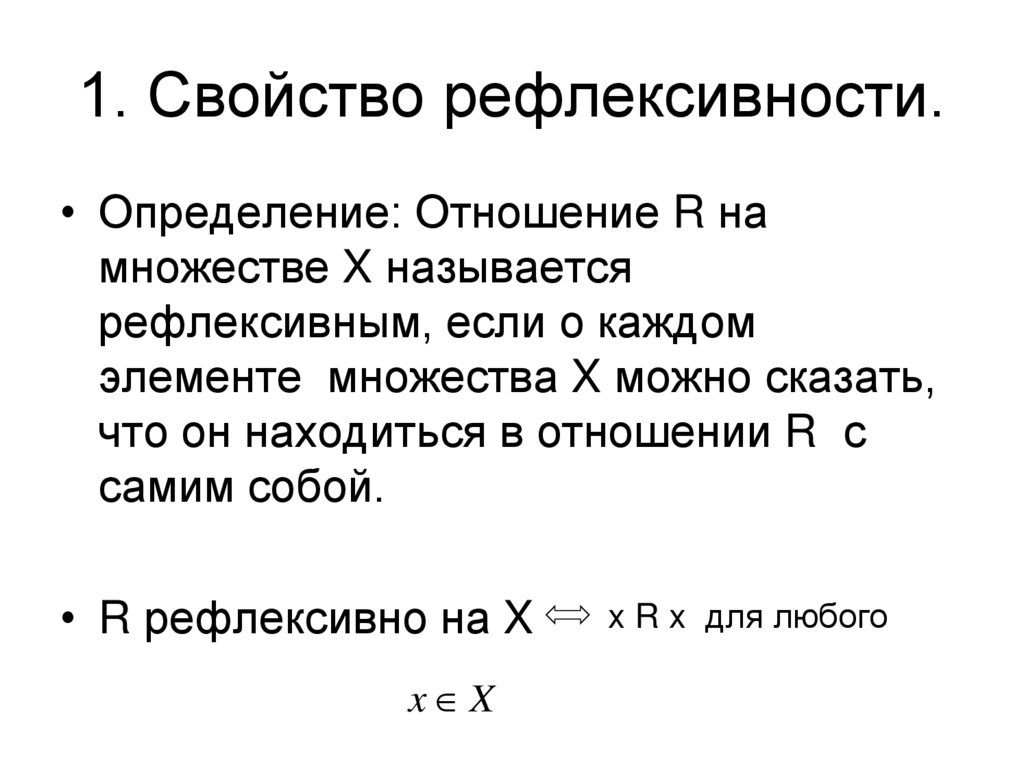 1. Свойство рефлексивности.

• Определение: Отношение R на множестве X называется рефлексивным, если о каждом элементе множества X можно сказать, что он находиться в отношении R с самим собой.

• R рефлексивно на X $\Leftrightarrow$ x R x для любого

$x \in X$